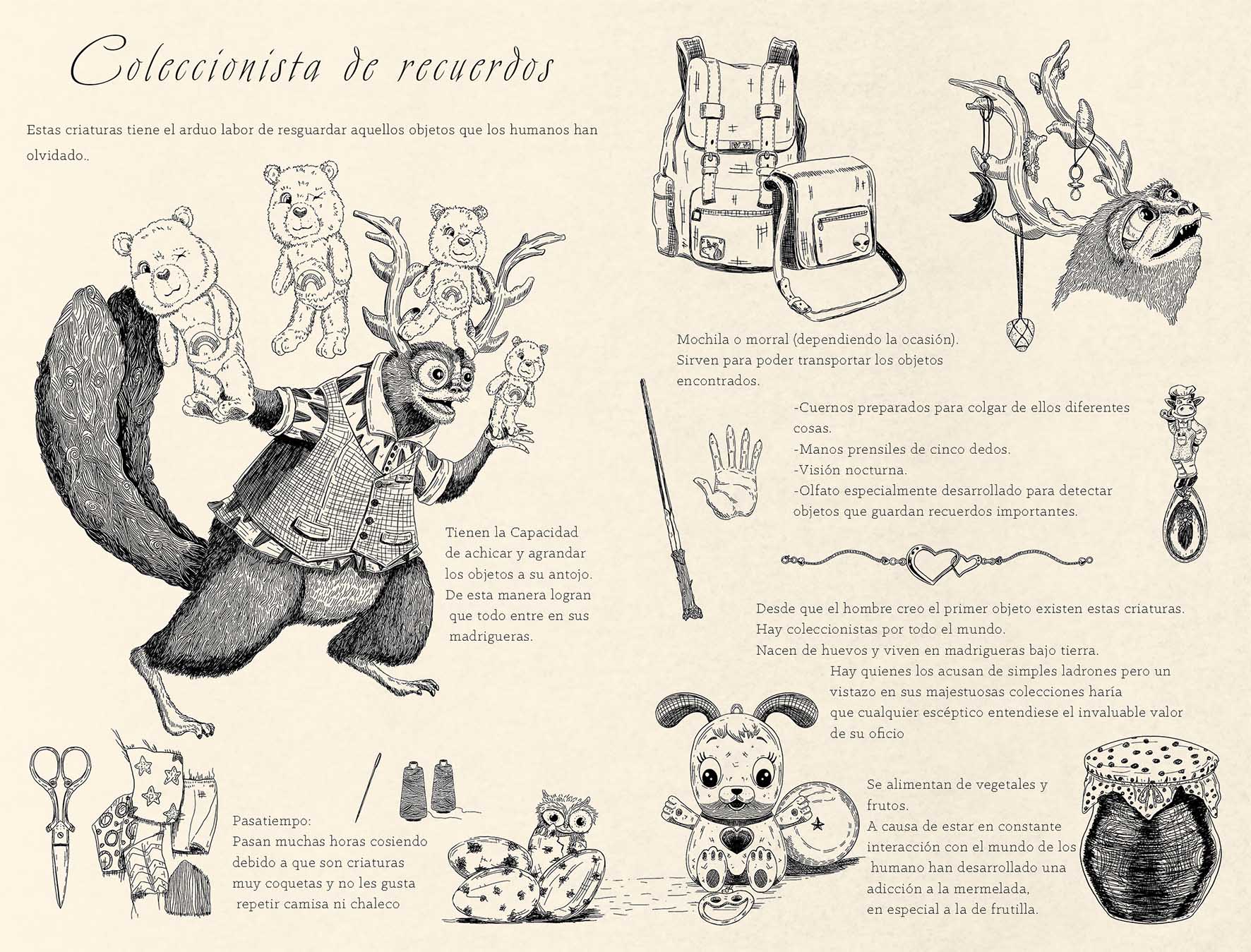 Coleccionista de recuerdos

Estas criaturas tiene el arduo labor de resguardar aquellos objetos que los humanos han olvidado..

Tienen la Capacidad de achicar y agrandar los objetos a su antojo. De esta manera logran que todo entre en sus madrigueras.

Pasatiempo:
Pasan muchas horas cosiendo debido a que son criaturas muy coquetas y no les gusta repetir camisa ni chaleco

Mochila o morral (dependiendo la ocasión).
Sirven para poder transportar los objetos encontrados.

-Cuernos preparados para colgar de ellos diferentes cosas.
-Manos prensiles de cinco dedos.
-Visión nocturna.
-Olfato especialmente desarrollado para detectar objetos que guardan recuerdos importantes.

Desde que el hombre creo el primer objeto existen estas criaturas.
Hay coleccionistas por todo el mundo.
Nacen de huevos y viven en madrigueras bajo tierra.
Hay quienes los acusan de simples ladrones pero un vistazo en sus majestuosas colecciones haría que cualquier escéptico entendiese el invaluable valor de su oficio

Se alimentan de vegetales y frutos.
A causa de estar en constante interacción con el mundo de los humano han desarrollado una adicción a la mermelada, en especial a la de frutilla.